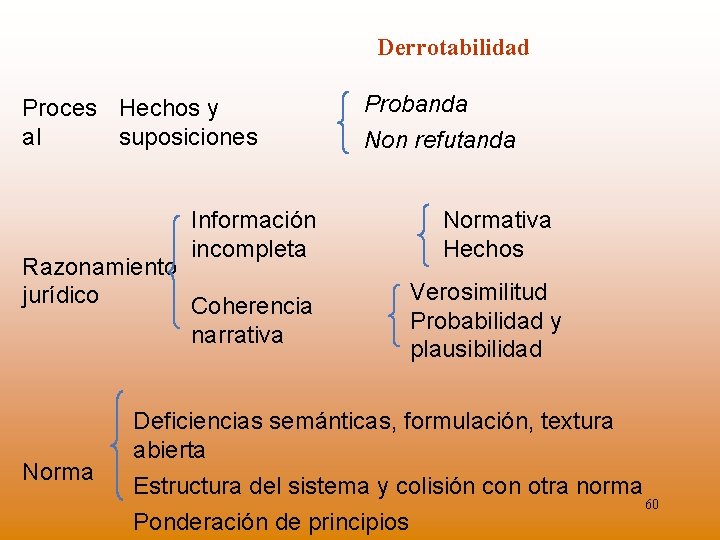 Derrotabilidad

Proces al

Hechos y suposiciones

Probanda

Non refutanda

Razonamiento jurídico

Información incompleta

Normativa

Hechos

Coherencia narrativa

Verosimilitud

Probabilidad y plausibilidad

Norma

Deficiencias semánticas, formulación, textura abierta

Estructura del sistema y colisión con otra norma

Ponderación de principios

60